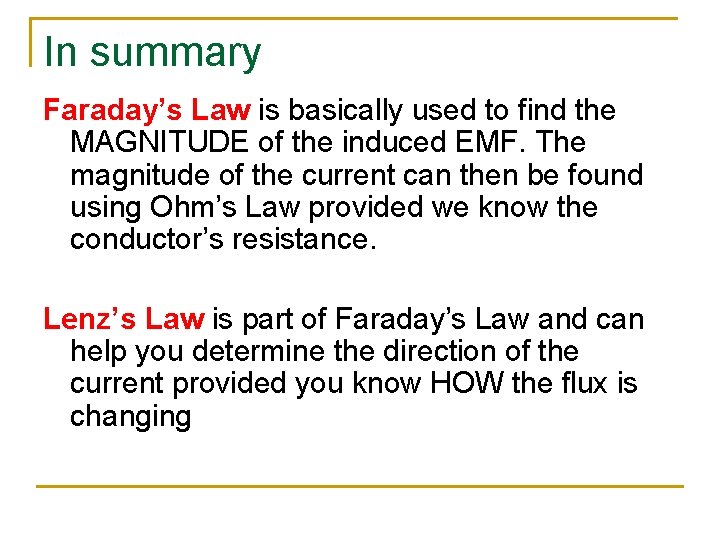 In summary

Faraday's Law is basically used to find the MAGNITUDE of the induced EMF. The magnitude of the current can then be found using Ohm's Law provided we know the conductor's resistance.

Lenz's Law is part of Faraday's Law and can help you determine the direction of the current provided you know HOW the flux is changing